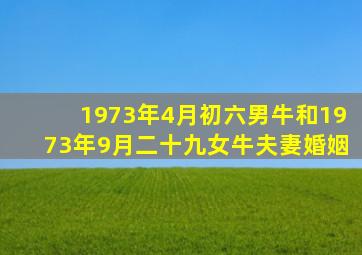 1973年4月初六男牛和1973年9月二十九女牛夫妻婚姻